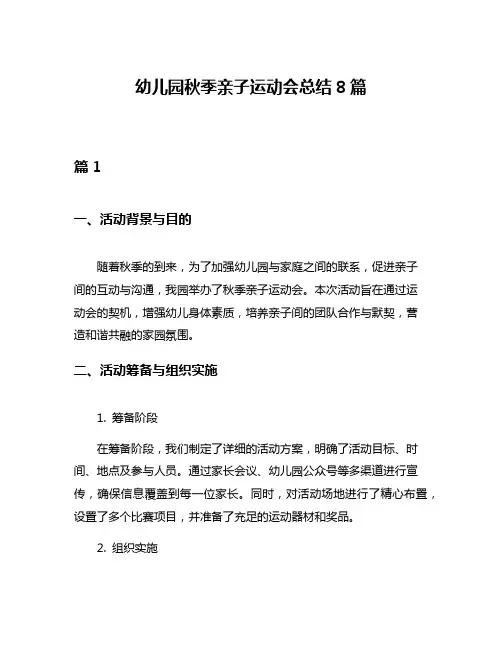 幼儿园秋季亲子运动会总结 8 篇

篇 1

一、活动背景与目的

随着秋季的到来，为了加强幼儿园与家庭之间的联系，促进亲子间的互动与沟通，我园举办了秋季亲子运动会。本次活动旨在通过运动会的契机，增强幼儿身体素质，培养亲子间的团队合作与默契，营造和谐共融的家园氛围。

二、活动筹备与组织实施

1. 筹备阶段

在筹备阶段，我们制定了详细的活动方案，明确了活动目标、时间、地点及参与人员。通过家长会议、幼儿园公众号等多渠道进行宣传，确保信息覆盖到每一位家长。同时，对活动场地进行了精心布置，设置了多个比赛项目，并准备了充足的运动器材和奖品。

2. 组织实施